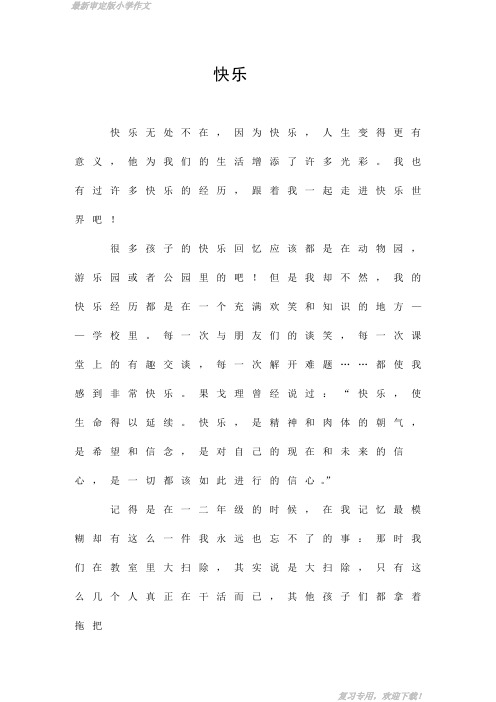 最新审定版小学作文

快乐

快乐无处不在，因为快乐，人生变得更有意义，他为我们的生活增添了许多光彩。我也有过许多快乐的经历，跟着我一起走进快乐世界吧！

很多孩子的快乐回忆应该都是在动物园，游乐园或者公园里的吧！但是我却不然，我的快乐经历都是在一个充满欢笑和知识的地方——学校里。每一次与朋友们的谈笑，每一次课堂上的有趣交谈，每一次解开难题……都使我感到非常快乐。果戈理曾经说过：“快乐，使生命得以延续。快乐，是精神和肉体的朝气，是希望和信念，是对自己的现在和未来的信心，是一切都该如此进行的信心。”

记得是在一二年级的时候，在我记忆最模糊却有这么一件我永远也忘不了的事：那时我们在教室里大扫除，其实说是大扫除，只有这么几个人真正在干活而已，其他孩子们都拿着拖把

复习专用，欢迎下载！